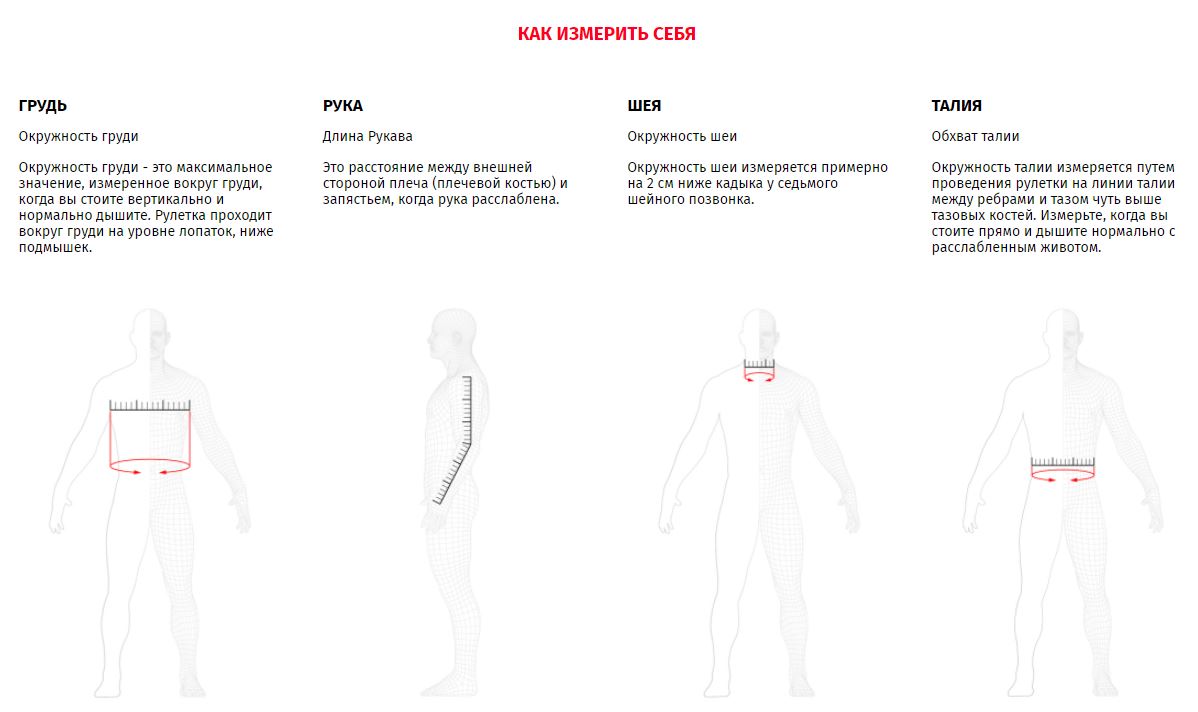 КАК ИЗМЕРИТЬ СЕБЯ

ГРУДЬ

Окружность груди

Окружность груди - это максимальное значение, измеренное вокруг груди, когда вы стоите вертикально и нормально дышите. Рулетка проходит вокруг груди на уровне лопаток, ниже подмышек.

РУКА

Длина Рукава

Это расстояние между внешней стороной плеча (плечевой костью) и запястьем, когда рука расслаблена.

ШЕЯ

Окружность шеи

Окружность шеи измеряется примерно на 2 см ниже кадыка у седьмого шейного позвонка.

ТАЛИЯ

Обхват талии

Окружность талии измеряется путем проведения рулетки на линии талии между ребрами и тазом чуть выше тазовых костей. Измерьте, когда вы стоите прямо и дышите нормально с расслабленным животом.